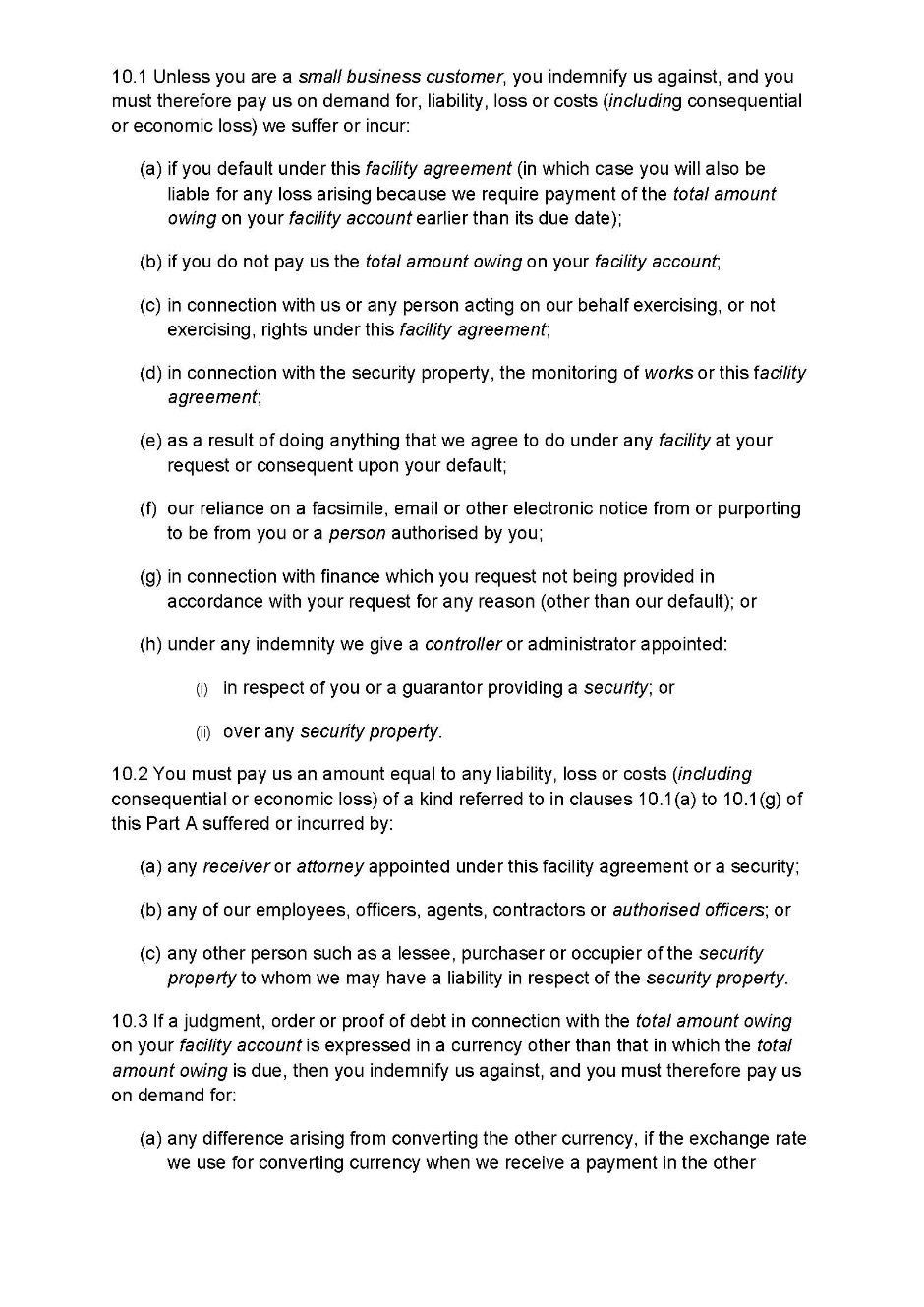 10.1 Unless you are a small business customer, you indemnify us against, and you must therefore pay us on demand for, liability, loss or costs (including consequential or economic loss) we suffer or incur:

(a) if you default under this facility agreement (in which case you will also be liable for any loss arising because we require payment of the total amount owing on your facility account earlier than its due date);

(b) if you do not pay us the total amount owing on your facility account;

(c) in connection with us or any person acting on our behalf exercising, or not exercising, rights under this facility agreement;

(d) in connection with the security property, the monitoring of works or this facility agreement;

(e) as a result of doing anything that we agree to do under any facility at your request or consequent upon your default;

(f) our reliance on a facsimile, email or other electronic notice from or purporting to be from you or a person authorised by you;

(g) in connection with finance which you request not being provided in accordance with your request for any reason (other than our default); or

(h) under any indemnity we give a controller or administrator appointed:

(i) in respect of you or a guarantor providing a security; or

(ii) over any security property.

10.2 You must pay us an amount equal to any liability, loss or costs (including consequential or economic loss) of a kind referred to in clauses 10.1(a) to 10.1(g) of this Part A suffered or incurred by:

(a) any receiver or attorney appointed under this facility agreement or a security;

(b) any of our employees, officers, agents, contractors or authorised officers; or

(c) any other person such as a lessee, purchaser or occupier of the security property to whom we may have a liability in respect of the security property.

10.3 If a judgment, order or proof of debt in connection with the total amount owing on your facility account is expressed in a currency other than that in which the total amount owing is due, then you indemnify us against, and you must therefore pay us on demand for:

(a) any difference arising from converting the other currency, if the exchange rate we use for converting currency when we receive a payment in the other